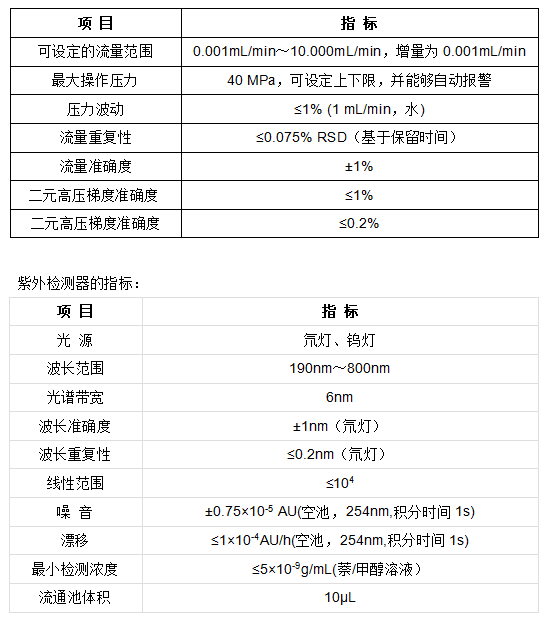 | 项 目 | 指 标 |
|---|---|
| 可设定的流量范围 | 0.001mL/min～10.000mL/min，增量为 0.001mL/min |
| 最大操作压力 | 40 MPa，可设定上下限，并能够自动报警 |
| 压力波动 | ≤1% (1 mL/min，水) |
| 流量重复性 | ≤0.075% RSD（基于保留时间） |
| 流量准确度 | ±1% |
| 二元高压梯度准确度 | ≤1% |
| 二元高压梯度准确度 | ≤0.2% |

紫外检测器的指标：

| 项 目 | 指 标 |
|---|---|
| 光 源 | 氘灯、钨灯 |
| 波长范围 | 190nm～800nm |
| 光谱带宽 | 6nm |
| 波长准确度 | ±1nm（氘灯） |
| 波长重复性 | ≤0.2nm（氘灯） |
| 线性范围 | ≤$10^4$ |
| 噪 音 | ±0.75×$10^{-5}$ AU(空池，254nm,积分时间 1s) |
| 漂移 | ≤1×$10^{-4}$AU/h(空池，254nm,积分时间 1s) |
| 最小检测浓度 | ≤5×$10^{-9}$g/mL(萘/甲醇溶液) |
| 流通池体积 | 10μL |